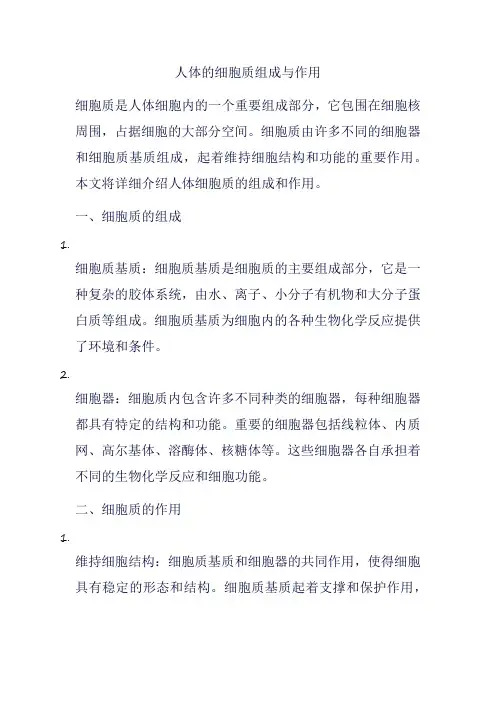 人体的细胞质组成与作用

细胞质是人体细胞内的一个重要组成部分，它包围在细胞核周围，占据细胞的大部分空间。细胞质由许多不同的细胞器和细胞质基质组成，起着维持细胞结构和功能的重要作用。本文将详细介绍人体细胞质的组成和作用。

一、细胞质的组成

1.

细胞质基质：细胞质基质是细胞质的主要组成部分，它是一种复杂的胶体系统，由水、离子、小分子有机物和大分子蛋白质等组成。细胞质基质为细胞内的各种生物化学反应提供了环境和条件。

2.

细胞器：细胞质内包含许多不同种类的细胞器，每种细胞器都具有特定的结构和功能。重要的细胞器包括线粒体、内质网、高尔基体、溶酶体、核糖体等。这些细胞器各自承担着不同的生物化学反应和细胞功能。

二、细胞质的作用

1.

维持细胞结构：细胞质基质和细胞器的共同作用，使得细胞具有稳定的形态和结构。细胞质基质起着支撑和保护作用，